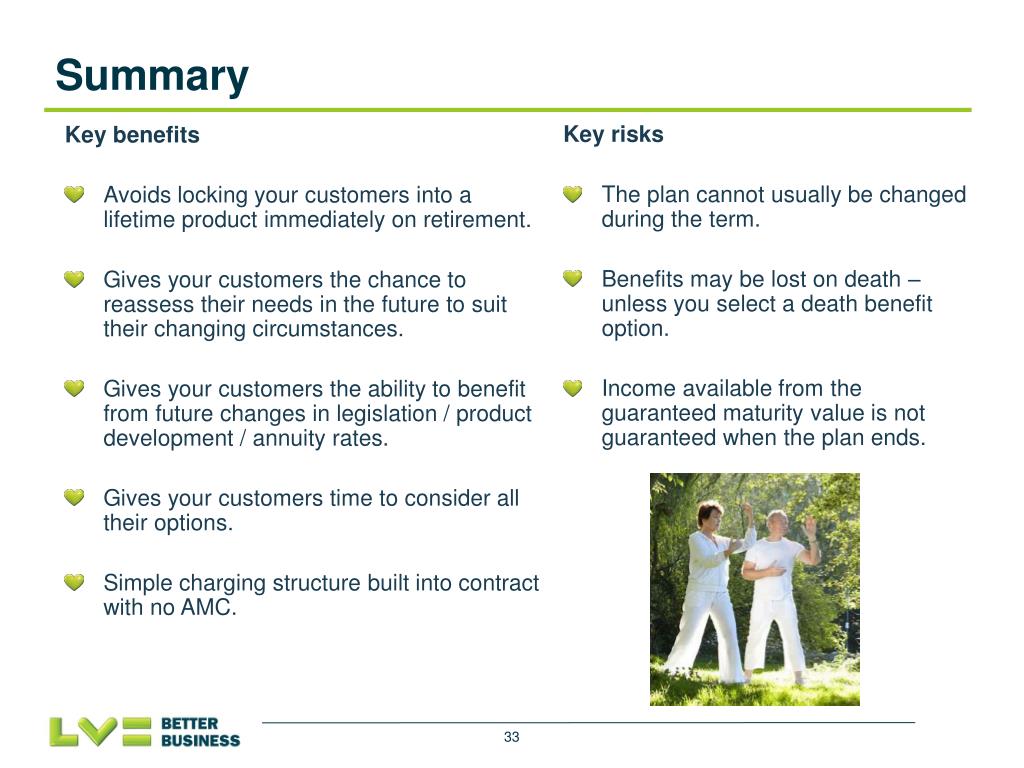 Summary

Key benefits

Avoids locking your customers into a lifetime product immediately on retirement.

Gives your customers the chance to reassess their needs in the future to suit their changing circumstances.

Gives your customers the ability to benefit from future changes in legislation / product development / annuity rates.

Gives your customers time to consider all their options.

Simple charging structure built into contract with no AMC.

Key risks

The plan cannot usually be changed during the term.

Benefits may be lost on death – unless you select a death benefit option.

Income available from the guaranteed maturity value is not guaranteed when the plan ends.

LV= BETTER BUSINESS

33